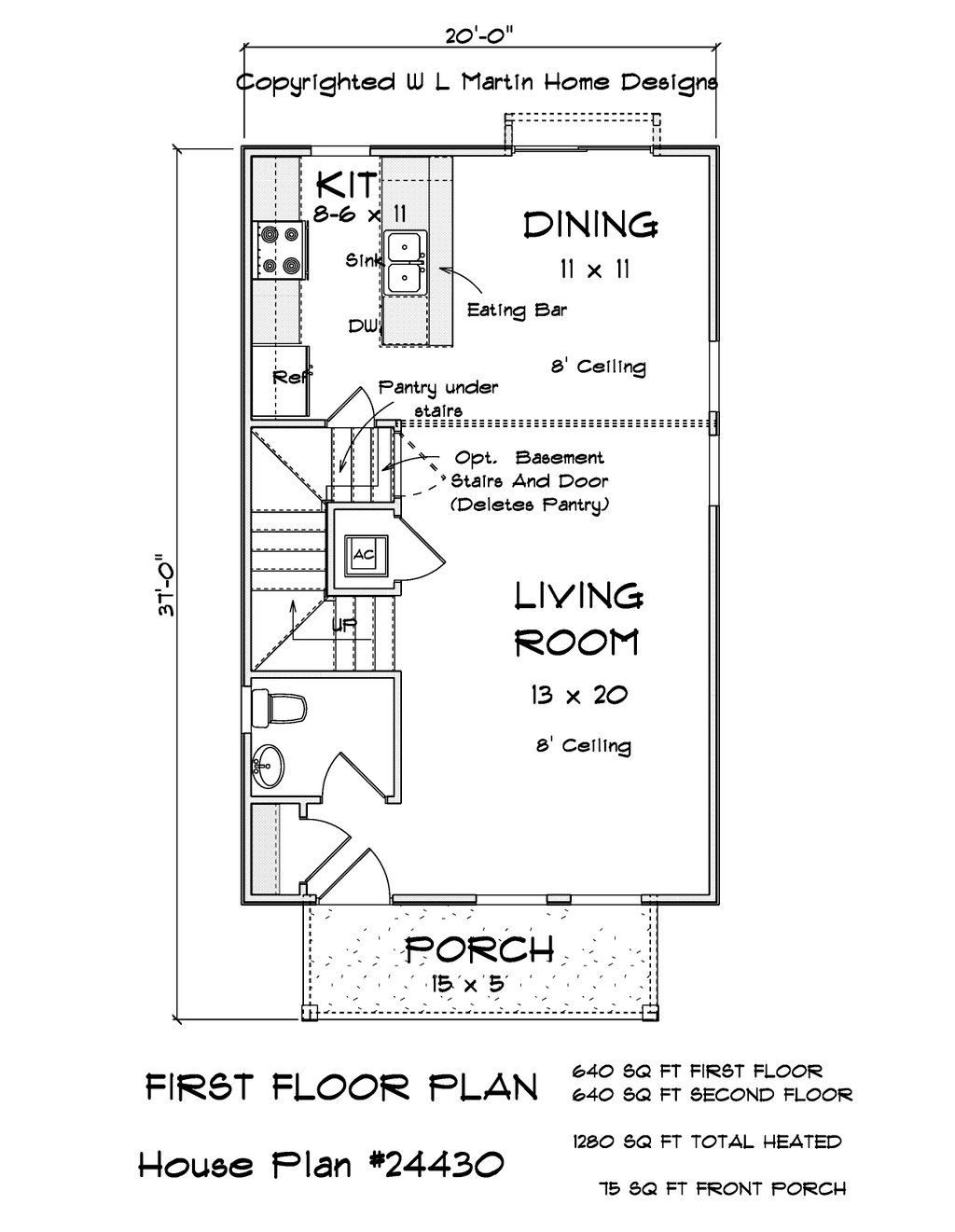 20'-0"

Copyrighted W L Martin Home Designs

37'-0"

KIT
8-6 x 11

Sink

DW

Ref

DINING
11 x 11

Eating Bar

8' Ceiling

Pantry under stairs

Opt. Basement Stairs And Door (Deletes Pantry)

AC

UP

LIVING ROOM
13 x 20

8' Ceiling

PORCH
15 x 5

FIRST FLOOR PLAN

640 SQ FT FIRST FLOOR
640 SQ FT SECOND FLOOR

1280 SQ FT TOTAL HEATED

75 SQ FT FRONT PORCH

House Plan #24430